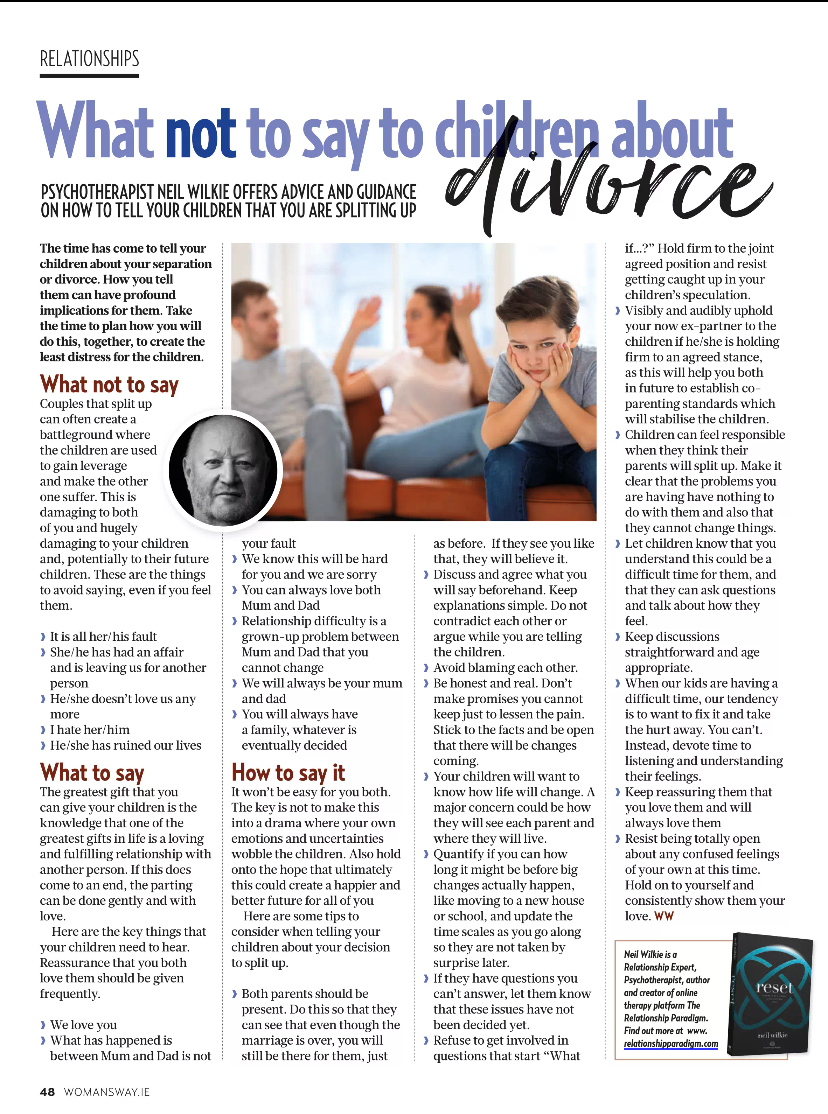 RELATIONSHIPS

What not to say to children about divorce

PSYCHOTHERAPIST NEIL WILKIE OFFERS ADVICE AND GUIDANCE ON HOW TO TELL YOUR CHILDREN THAT YOU ARE SPLITTING UP

The time has come to tell your children about your separation or divorce. How you tell them can have profound implications for them. Take the time to plan how you will do this, together, to create the least distress for the children.

What not to say

Couples that split up can often create a battleground where the children are used to gain leverage and make the other one suffer. This is damaging to both of you and hugely damaging to your children and, potentially to their future children. These are the things to avoid saying, even if you feel them.

› It is all her/his fault
› She/he has had an affair and is leaving us for another person
› He/she doesn't love us any more
› I hate her/him
› He/she has ruined our lives

What to say

The greatest gift that you can give your children is the knowledge that one of the greatest gifts in life is a loving and fulfilling relationship with another person. If this does come to an end, the parting can be done gently and with love.

Here are the key things that your children need to hear. Reassurance that you both love them should be given frequently.

› We love you
› What has happened is between Mum and Dad is not your fault
› We know this will be hard for you and we are sorry
› You can always love both Mum and Dad
› Relationship difficulty is a grown-up problem between Mum and Dad that you cannot change
› We will always be your mum and dad
› You will always have a family, whatever is eventually decided

How to say it

It won't be easy for you both. The key is not to make this into a drama where your own emotions and uncertainties wobble the children. Also hold onto the hope that ultimately this could create a happier and better future for all of you

Here are some tips to consider when telling your children about your decision to split up.

› Both parents should be present. Do this so that they can see that even though the marriage is over, you will still be there for them, just as before. If they see you like that, they will believe it.
› Discuss and agree what you will say beforehand. Keep explanations simple. Do not contradict each other or argue while you are telling the children.
› Avoid blaming each other.
› Be honest and real. Don't make promises you cannot keep just to lessen the pain. Stick to the facts and be open that there will be changes coming.
› Your children will want to know how life will change. A major concern could be how they will see each parent and where they will live.
› Quantify if you can how long it might be before big changes actually happen, like moving to a new house or school, and update the time scales as you go along so they are not taken by surprise later.
› If they have questions you can't answer, let them know that these issues have not been decided yet.
› Refuse to get involved in questions that start "What if...?" Hold firm to the joint agreed position and resist getting caught up in your children's speculation.
› Visibly and audibly uphold your now ex-partner to the children if he/she is holding firm to an agreed stance, as this will help you both in future to establish co-parenting standards which will stabilise the children.
› Children can feel responsible when they think their parents will split up. Make it clear that the problems you are having have nothing to do with them and also that they cannot change things.
› Let children know that you understand this could be a difficult time for them, and that they can ask questions and talk about how they feel.
› Keep discussions straightforward and age appropriate.
› When our kids are having a difficult time, our tendency is to want to fix it and take the hurt away. You can't. Instead, devote time to listening and understanding their feelings.
› Keep reassuring them that you love them and will always love them
› Resist being totally open about any confused feelings of your own at this time. Hold on to yourself and consistently show them your love. WW

Neil Wilkie is a Relationship Expert, Psychotherapist, author and creator of online therapy platform The Relationship Paradigm. Find out more at www.relationshipparadigm.com

reset
neil wilkie

48 WOMANSWAY.IE